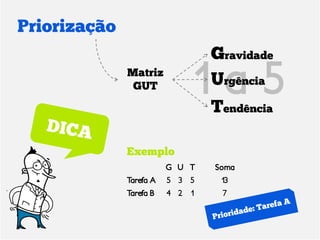 Priorização

Matriz GUT

Gravidade
Urgência
Tendência

1 a 5

DICA

Exemplo

| | G | U | T | Soma |
|---|---|---|---|---|
| Tarefa A | 5 | 3 | 5 | 13 |
| Tarefa B | 4 | 2 | 1 | 7 |

Prioridade: Tarefa A